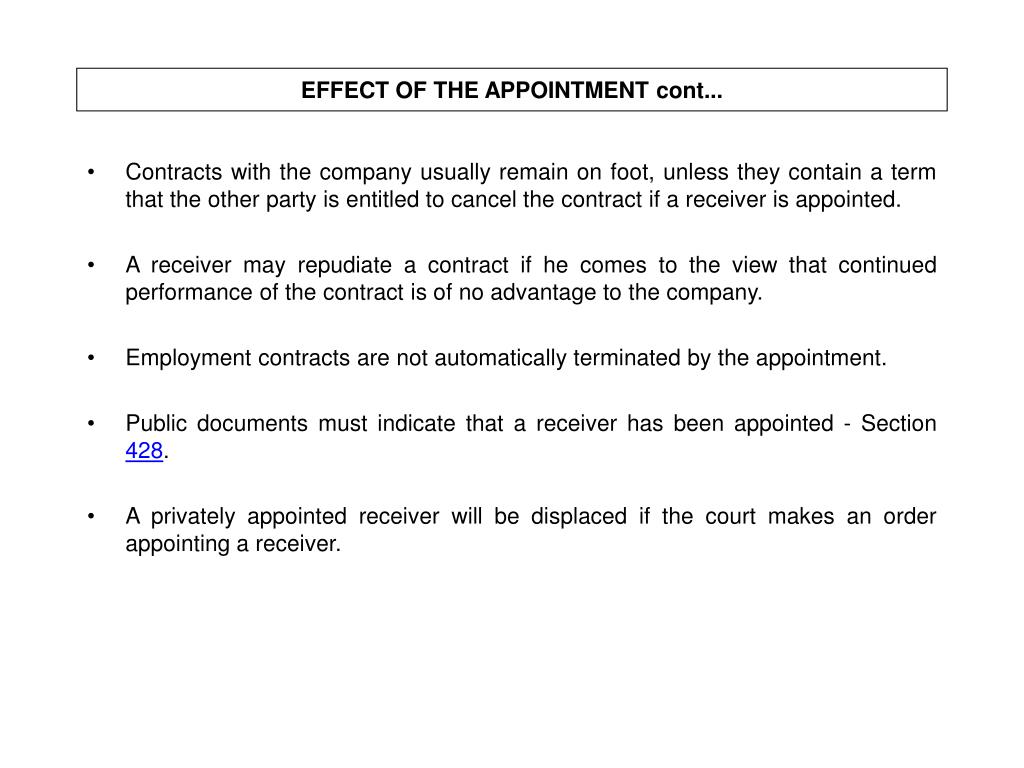 EFFECT OF THE APPOINTMENT cont...

• Contracts with the company usually remain on foot, unless they contain a term that the other party is entitled to cancel the contract if a receiver is appointed.

• A receiver may repudiate a contract if he comes to the view that continued performance of the contract is of no advantage to the company.

• Employment contracts are not automatically terminated by the appointment.

• Public documents must indicate that a receiver has been appointed - Section 428.

• A privately appointed receiver will be displaced if the court makes an order appointing a receiver.